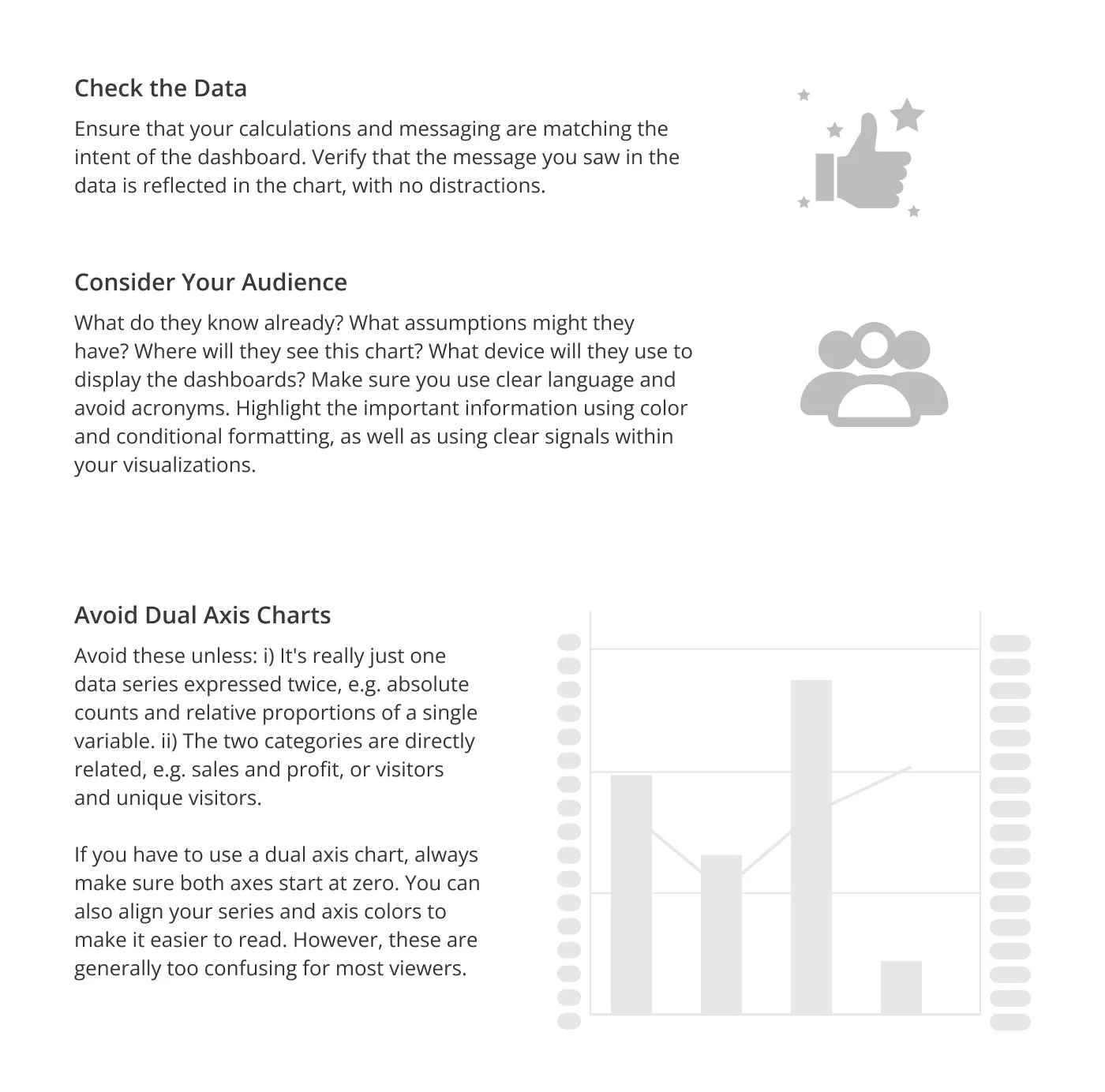 Check the Data

Ensure that your calculations and messaging are matching the intent of the dashboard. Verify that the message you saw in the data is reflected in the chart, with no distractions.

Consider Your Audience

What do they know already? What assumptions might they have? Where will they see this chart? What device will they use to display the dashboards? Make sure you use clear language and avoid acronyms. Highlight the important information using color and conditional formatting, as well as using clear signals within your visualizations.

Avoid Dual Axis Charts

Avoid these unless: i) It's really just one data series expressed twice, e.g. absolute counts and relative proportions of a single variable. ii) The two categories are directly related, e.g. sales and profit, or visitors and unique visitors.

If you have to use a dual axis chart, always make sure both axes start at zero. You can also align your series and axis colors to make it easier to read. However, these are generally too confusing for most viewers.